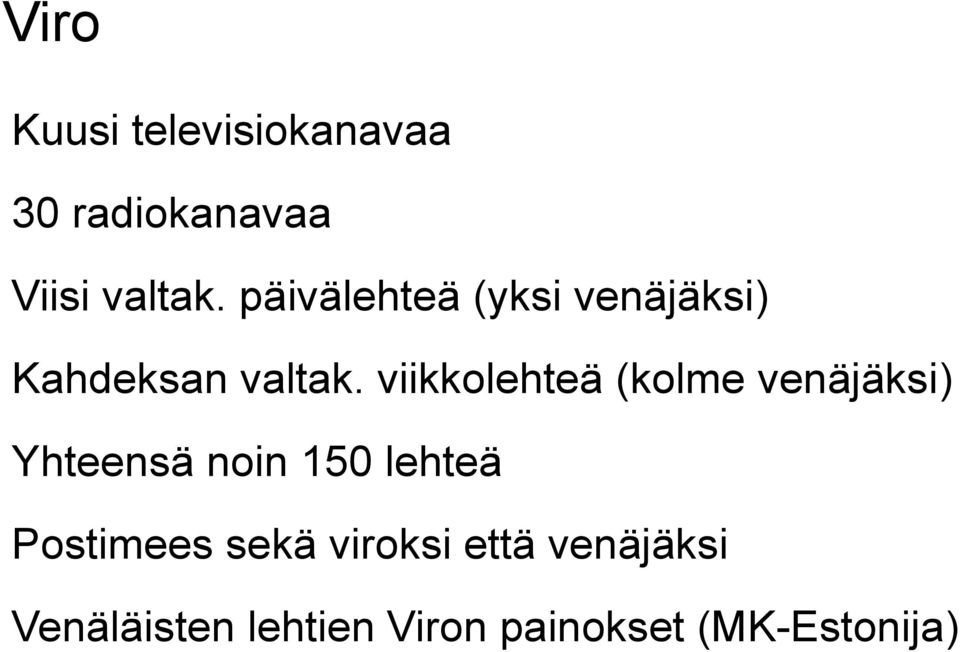 Viro

Kuusi televisiokanavaa

30 radiokanavaa

Viisi valtak. päivälehteä (yksi venäjäksi)

Kahdeksan valtak. viikkolehteä (kolme venäjäksi)

Yhteensä noin 150 lehteä

Postimees sekä viroksi että venäjäksi

Venäläisten lehtien Viron painokset (MK-Estonija)